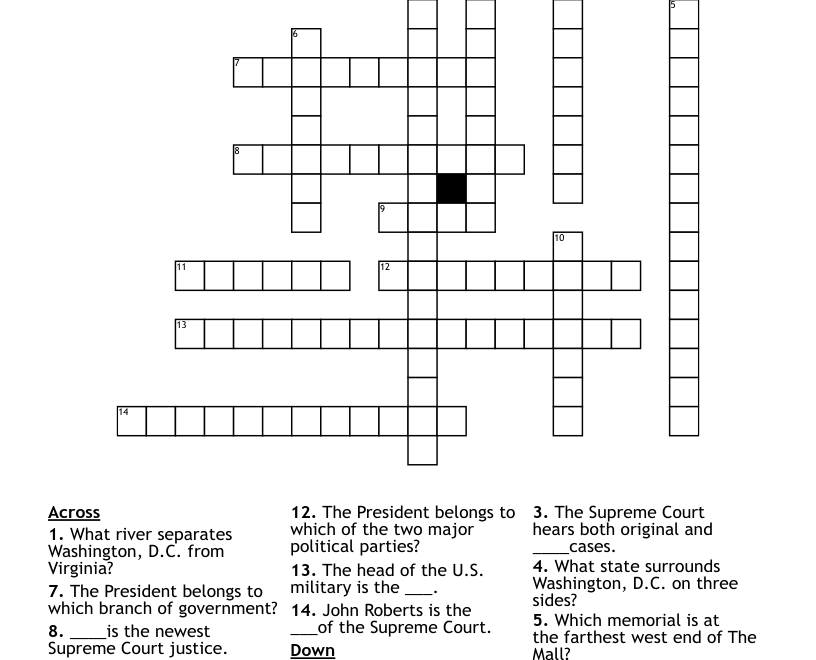 5

6

7

8

9

10

11

12

13

14

Across
1. What river separates Washington, D.C. from Virginia?
7. The President belongs to which branch of government?
8. ____is the newest Supreme Court justice.
12. The President belongs to which of the two major political parties?
13. The head of the U.S. military is the ___.
14. John Roberts is the ___of the Supreme Court.
Down
3. The Supreme Court hears both original and ____cases.
4. What state surrounds Washington, D.C. on three sides?
5. Which memorial is at the farthest west end of The Mall?